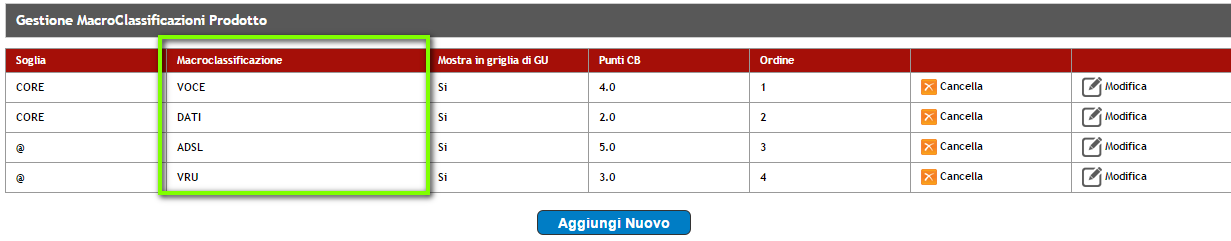 Gestione MacroClassificazioni Prodotto

| Soglia | Macroclassificazione | Mostra in griglia di GU | Punti CB | Ordine | | |
|---|---|---|---|---|---|---|
| CORE | VOCE | Si | 4.0 | 1 | Cancella | Modifica |
| CORE | DATI | Si | 2.0 | 2 | Cancella | Modifica |
| @ | ADSL | Si | 5.0 | 3 | Cancella | Modifica |
| @ | VRU | Si | 3.0 | 4 | Cancella | Modifica |

Aggiungi Nuovo